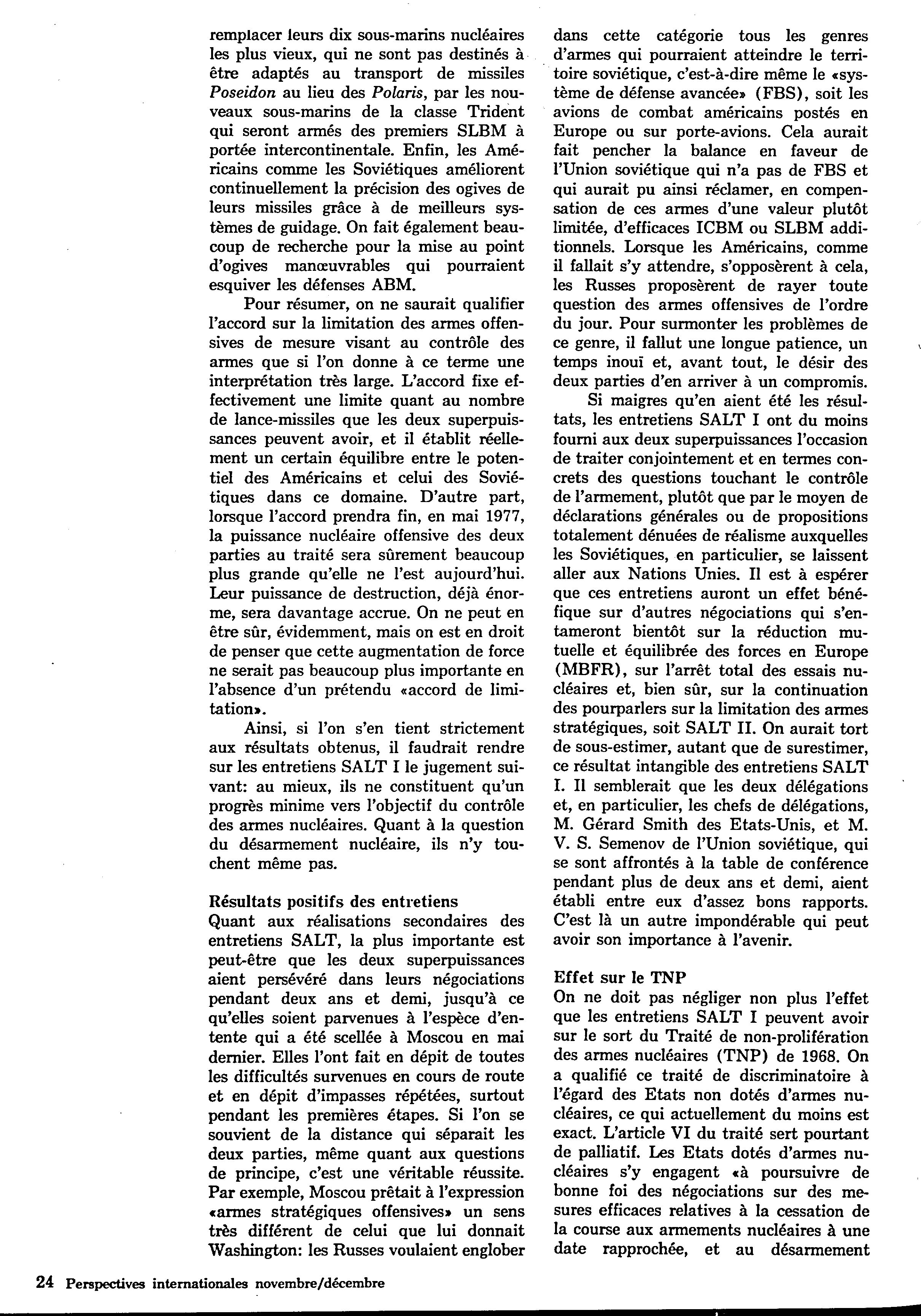 remplacer leurs dix sous-marins nucléaires les plus vieux, qui ne sont pas destinés à être adaptés au transport de missiles Poseidon au lieu des Polaris, par les nouveaux sous-marins de la classe Trident qui seront armés des premiers SLBM à portée intercontinentale. Enfin, les Américains comme les Soviétiques améliorent continuellement la précision des ogives de leurs missiles grâce à de meilleurs systèmes de guidage. On fait également beaucoup de recherche pour la mise au point d'ogives manœuvrables qui pourraient esquiver les défenses ABM.

Pour résumer, on ne saurait qualifier l'accord sur la limitation des armes offensives de mesure visant au contrôle des armes que si l'on donne à ce terme une interprétation très large. L'accord fixe effectivement une limite quant au nombre de lance-missiles que les deux superpuissances peuvent avoir, et il établit réellement un certain équilibre entre le potentiel des Américains et celui des Soviétiques dans ce domaine. D'autre part, lorsque l'accord prendra fin, en mai 1977, la puissance nucléaire offensive des deux parties au traité sera sûrement beaucoup plus grande qu'elle ne l'est aujourd'hui. Leur puissance de destruction, déjà énorme, sera davantage accrue. On ne peut en être sûr, évidemment, mais on est en droit de penser que cette augmentation de force ne serait pas beaucoup plus importante en l'absence d'un prétendu «accord de limitation».

Ainsi, si l'on s'en tient strictement aux résultats obtenus, il faudrait rendre sur les entretiens SALT I le jugement suivant: au mieux, ils ne constituent qu'un progrès minime vers l'objectif du contrôle des armes nucléaires. Quant à la question du désarmement nucléaire, ils n'y touchent même pas.

Résultats positifs des entretiens
Quant aux réalisations secondaires des entretiens SALT, la plus importante est peut-être que les deux superpuissances aient persévéré dans leurs négociations pendant deux ans et demi, jusqu'à ce qu'elles soient parvenues à l'espèce d'entente qui a été scellée à Moscou en mai dernier. Elles l'ont fait en dépit de toutes les difficultés survenues en cours de route et en dépit d'impasses répétées, surtout pendant les premières étapes. Si l'on se souvient de la distance qui séparait les deux parties, même quant aux questions de principe, c'est une véritable réussite. Par exemple, Moscou prêtait à l'expression «armes stratégiques offensives» un sens très différent de celui que lui donnait Washington: les Russes voulaient englober dans cette catégorie tous les genres d'armes qui pourraient atteindre le territoire soviétique, c'est-à-dire même le «système de défense avancée» (FBS), soit les avions de combat américains postés en Europe ou sur porte-avions. Cela aurait fait pencher la balance en faveur de l'Union soviétique qui n'a pas de FBS et qui aurait pu ainsi réclamer, en compensation de ces armes d'une valeur plutôt limitée, d'efficaces ICBM ou SLBM additionnels. Lorsque les Américains, comme il fallait s'y attendre, s'opposèrent à cela, les Russes proposèrent de rayer toute question des armes offensives de l'ordre du jour. Pour surmonter les problèmes de ce genre, il fallut une longue patience, un temps inouï et, avant tout, le désir des deux parties d'en arriver à un compromis.

Si maigres qu'en aient été les résultats, les entretiens SALT I ont du moins fourni aux deux superpuissances l'occasion de traiter conjointement et en termes concrets des questions touchant le contrôle de l'armement, plutôt que par le moyen de déclarations générales ou de propositions totalement dénuées de réalisme auxquelles les Soviétiques, en particulier, se laissent aller aux Nations Unies. Il est à espérer que ces entretiens auront un effet bénéfique sur d'autres négociations qui s'entameront bientôt sur la réduction mutuelle et équilibrée des forces en Europe (MBFR), sur l'arrêt total des essais nucléaires et, bien sûr, sur la continuation des pourparlers sur la limitation des armes stratégiques, soit SALT II. On aurait tort de sous-estimer, autant que de surestimer, ce résultat intangible des entretiens SALT I. Il semblerait que les deux délégations et, en particulier, les chefs de délégations, M. Gérard Smith des Etats-Unis, et M. V. S. Semenov de l'Union soviétique, qui se sont affrontés à la table de conférence pendant plus de deux ans et demi, aient établi entre eux d'assez bons rapports. C'est là un autre impondérable qui peut avoir son importance à l'avenir.

Effet sur le TNP
On ne doit pas négliger non plus l'effet que les entretiens SALT I peuvent avoir sur le sort du Traité de non-prolifération des armes nucléaires (TNP) de 1968. On a qualifié ce traité de discriminatoire à l'égard des Etats non dotés d'armes nucléaires, ce qui actuellement du moins est exact. L'article VI du traité sert pourtant de palliatif. Les Etats dotés d'armes nucléaires s'y engagent «à poursuivre de bonne foi des négociations sur des mesures efficaces relatives à la cessation de la course aux armements nucléaires à une date rapprochée, et au désarmement

24 Perspectives internationales novembre/décembre